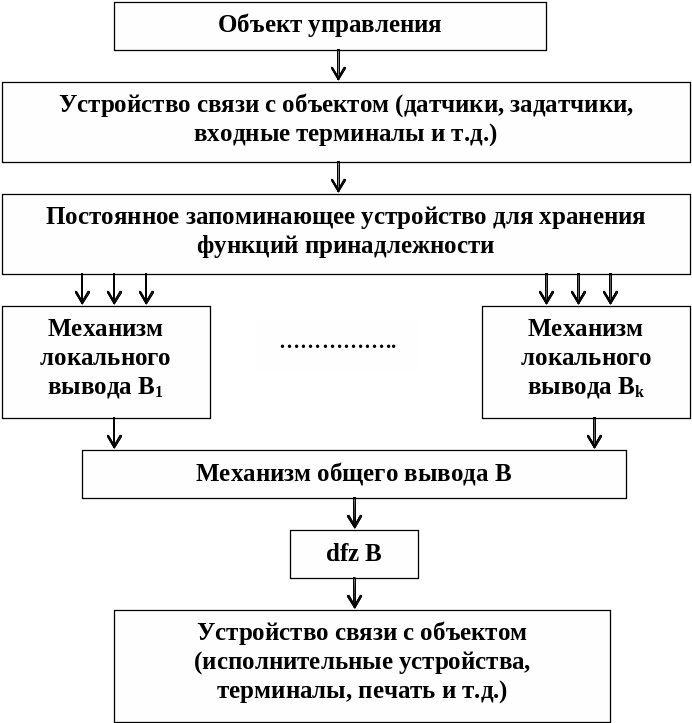 Объект управления

Устройство связи с объектом (датчики, задатчики, входные терминалы и т.д.)

Постоянное запоминающее устройство для хранения функций принадлежности

Механизм локального вывода $B_1$

…………….

Механизм локального вывода $B_k$

Механизм общего вывода B

dfz B

Устройство связи с объектом (исполнительные устройства, терминалы, печать и т.д.)